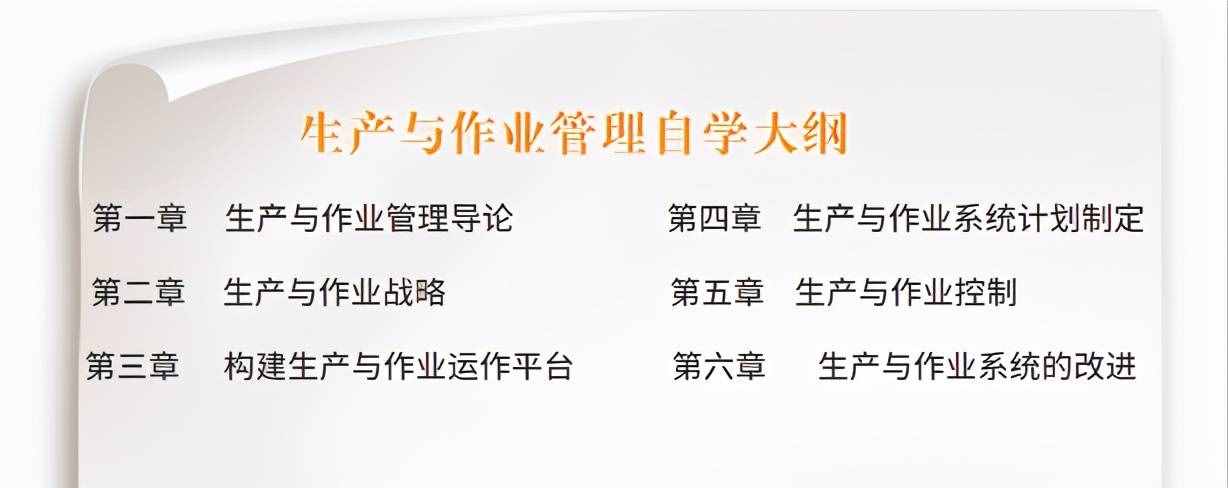 生产与作业管理自学大纲

第一章　生产与作业管理导论

第二章　生产与作业战略

第三章　构建生产与作业运作平台

第四章　生产与作业系统计划制定

第五章　生产与作业控制

第六章　生产与作业系统的改进